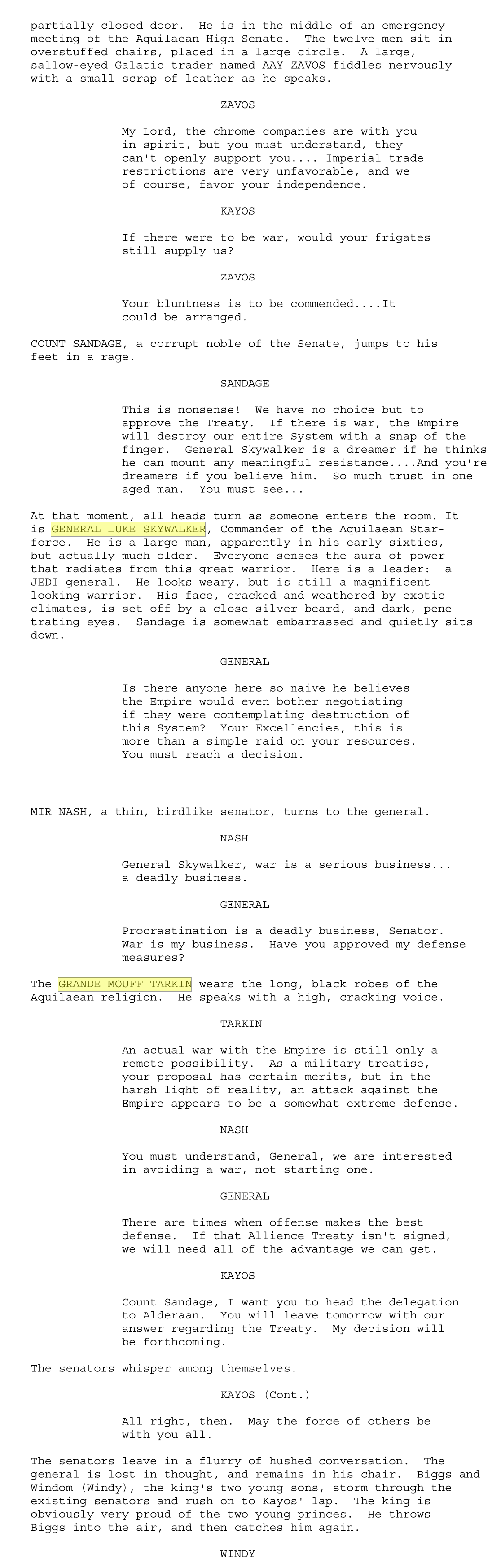 partially closed door. He is in the middle of an emergency meeting of the Aquilaean High Senate. The twelve men sit in overstuffed chairs, placed in a large circle. A large, sallow-eyed Galatic trader named AAY ZAVOS fiddles nervously with a small scrap of leather as he speaks.

ZAVOS

My Lord, the chrome companies are with you in spirit, but you must understand, they can't openly support you.... Imperial trade restrictions are very unfavorable, and we of course, favor your independence.

KAYOS

If there were to be war, would your frigates still supply us?

ZAVOS

Your bluntness is to be commended....It could be arranged.

COUNT SANDAGE, a corrupt noble of the Senate, jumps to his feet in a rage.

SANDAGE

This is nonsense! We have no choice but to approve the Treaty. If there is war, the Empire will destroy our entire System with a snap of the finger. General Skywalker is a dreamer if he thinks he can mount any meaningful resistance....And you're dreamers if you believe him. So much trust in one aged man. You must see...

At that moment, all heads turn as someone enters the room. It is GENERAL LUKE SKYWALKER, Commander of the Aquilaean Starforce. He is a large man, apparently in his early sixties, but actually much older. Everyone senses the aura of power that radiates from this great warrior. Here is a leader: a JEDI general. He looks weary, but is still a magnificent looking warrior. His face, cracked and weathered by exotic climates, is set off by a close silver beard, and dark, penetrating eyes. Sandage is somewhat embarrassed and quietly sits down.

GENERAL

Is there anyone here so naive he believes the Empire would even bother negotiating if they were contemplating destruction of this System? Your Excellencies, this is more than a simple raid on your resources. You must reach a decision.

MIR NASH, a thin, birdlike senator, turns to the general.

NASH

General Skywalker, war is a serious business... a deadly business.

GENERAL

Procrastination is a deadly business, Senator. War is my business. Have you approved my defense measures?

The GRANDE MOUFF TARKIN wears the long, black robes of the Aquilaean religion. He speaks with a high, cracking voice.

TARKIN

An actual war with the Empire is still only a remote possibility. As a military treatise, your proposal has certain merits, but in the harsh light of reality, an attack against the Empire appears to be a somewhat extreme defense.

NASH

You must understand, General, we are interested in avoiding a war, not starting one.

GENERAL

There are times when offense makes the best defense. If that Allience Treaty isn't signed, we will need all of the advantage we can get.

KAYOS

Count Sandage, I want you to head the delegation to Alderaan. You will leave tomorrow with our answer regarding the Treaty. My decision will be forthcoming.

The senators whisper among themselves.

KAYOS (Cont.)

All right, then. May the force of others be with you all.

The senators leave in a flurry of hushed conversation. The general is lost in thought, and remains in his chair. Biggs and Windom (Windy), the king's two young sons, storm through the existing senators and rush on to Kayos' lap. The king is obviously very proud of the two young princes. He throws Biggs into the air, and then catches him again.

WINDY